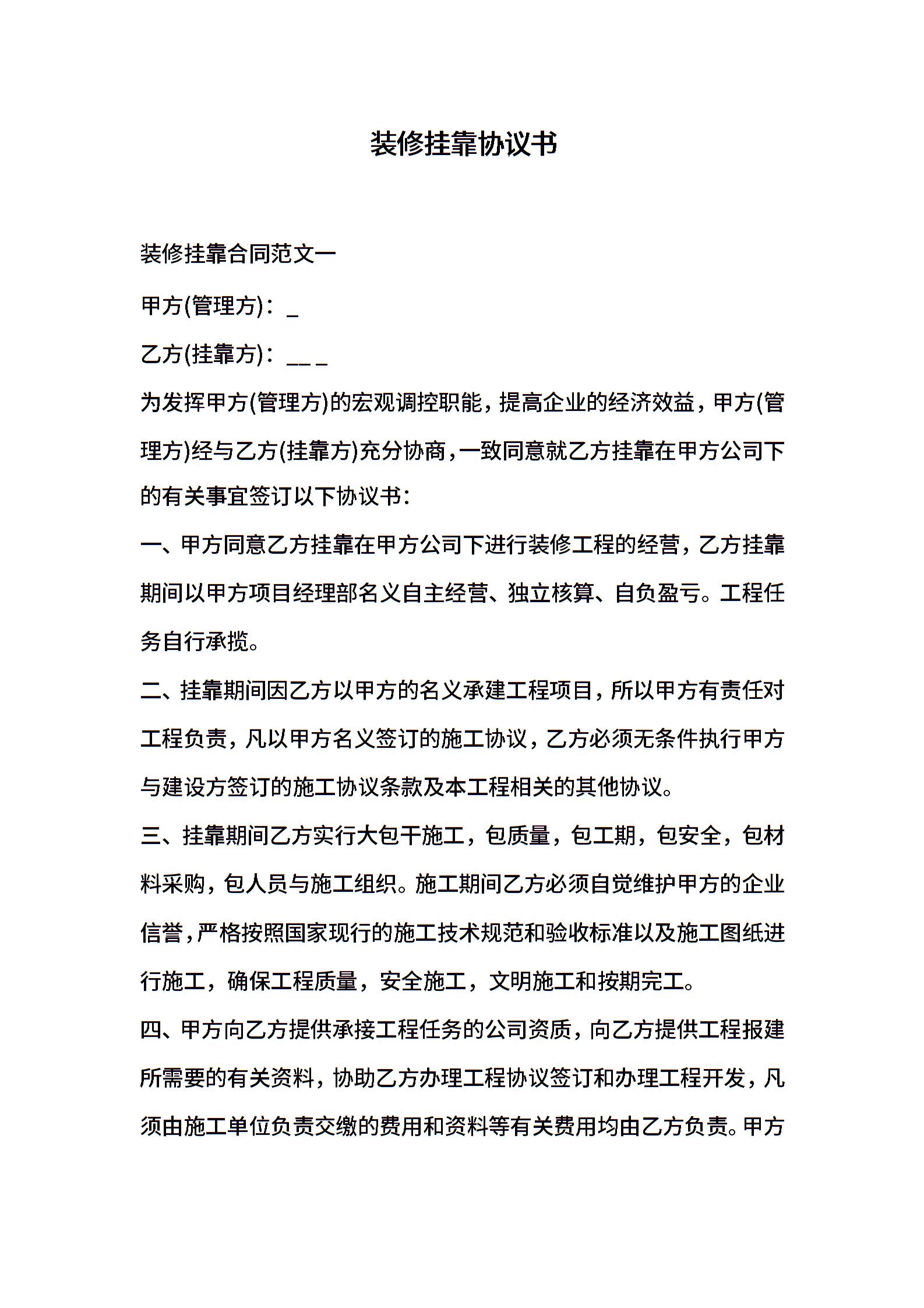 装修挂靠协议书

装修挂靠合同范文一

甲方(管理方)：_

乙方(挂靠方)：__ _

为发挥甲方(管理方)的宏观调控职能，提高企业的经济效益，甲方(管理方)经与乙方(挂靠方)充分协商，一致同意就乙方挂靠在甲方公司下的有关事宜签订以下协议书：

一、甲方同意乙方挂靠在甲方公司下进行装修工程的经营，乙方挂靠期间以甲方项目经理部名义自主经营、独立核算、自负盈亏。工程任务自行承揽。

二、挂靠期间因乙方以甲方的名义承建工程项目，所以甲方有责任对工程负责，凡以甲方名义签订的施工协议，乙方必须无条件执行甲方与建设方签订的施工协议条款及本工程相关的其他协议。

三、挂靠期间乙方实行大包干施工，包质量，包工期，包安全，包材料采购，包人员与施工组织。施工期间乙方必须自觉维护甲方的企业信誉，严格按照国家现行的施工技术规范和验收标准以及施工图纸进行施工，确保工程质量，安全施工，文明施工和按期完工。

四、甲方向乙方提供承接工程任务的公司资质，向乙方提供工程报建所需要的有关资料，协助乙方办理工程协议签订和办理工程开发，凡须由施工单位负责交缴的费用和资料等有关费用均由乙方负责。甲方